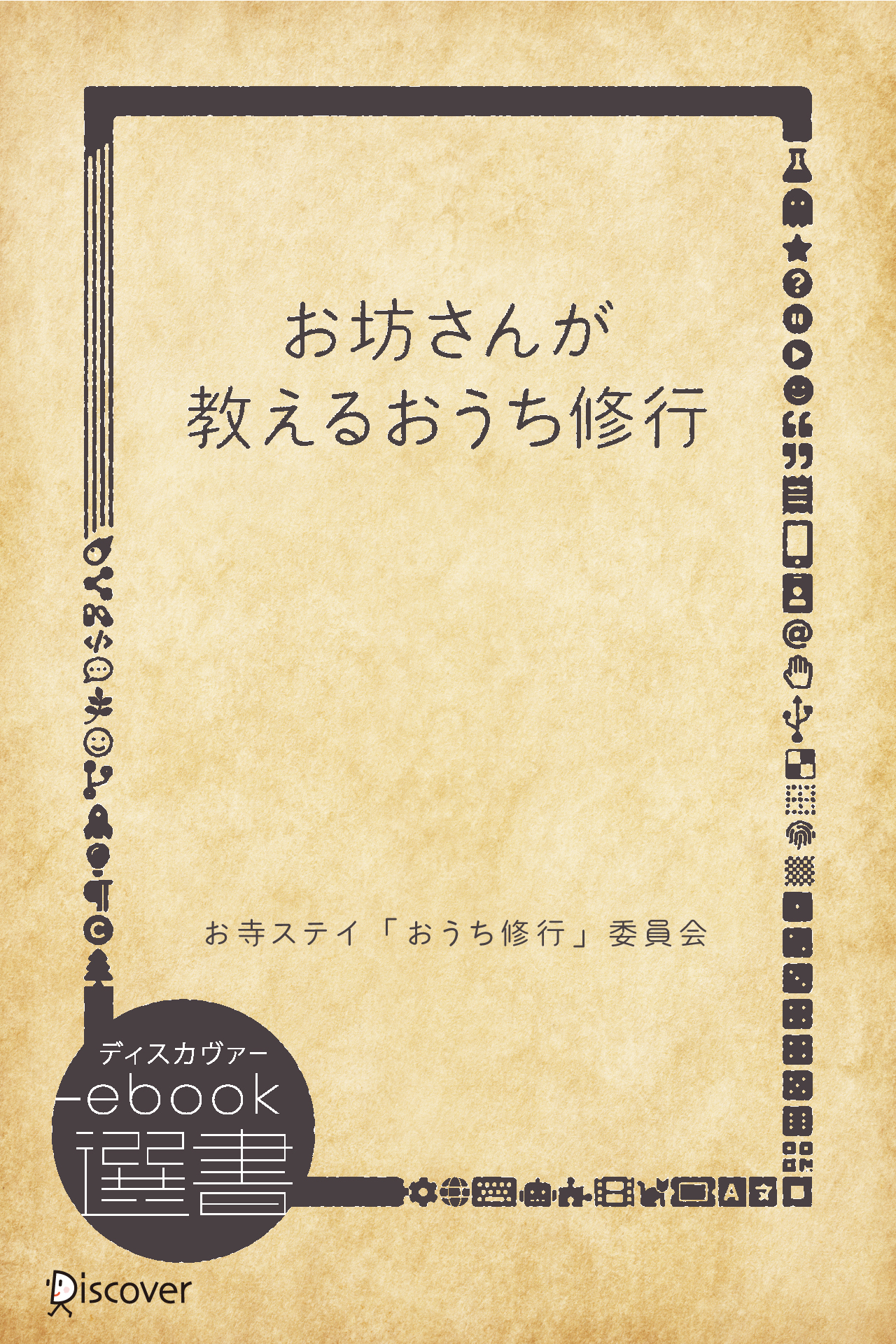 お坊さんが
教えるおうち修行

お寺ステイ「おうち修行」委員会

ディスカヴァー
ebook
選書

Discover